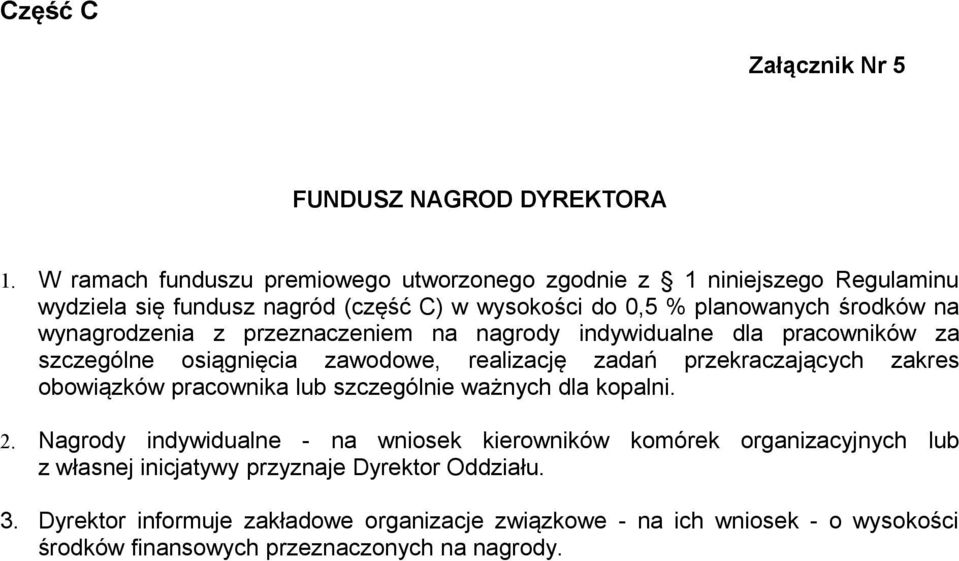 Część C

Załącznik Nr 5

FUNDUSZ NAGROD DYREKTORA

1. W ramach funduszu premiowego utworzonego zgodnie z § 1 niniejszego Regulaminu wydziela się fundusz nagród (część C) w wysokości do 0,5 % planowanych środków na wynagrodzenia z przeznaczeniem na nagrody indywidualne dla pracowników za szczególne osiągnięcia zawodowe, realizację zadań przekraczających zakres obowiązków pracownika lub szczególnie ważnych dla kopalni.

2. Nagrody indywidualne - na wniosek kierowników komórek organizacyjnych lub z własnej inicjatywy przyznaje Dyrektor Oddziału.

3. Dyrektor informuje zakładowe organizacje związkowe - na ich wniosek - o wysokości środków finansowych przeznaczonych na nagrody.